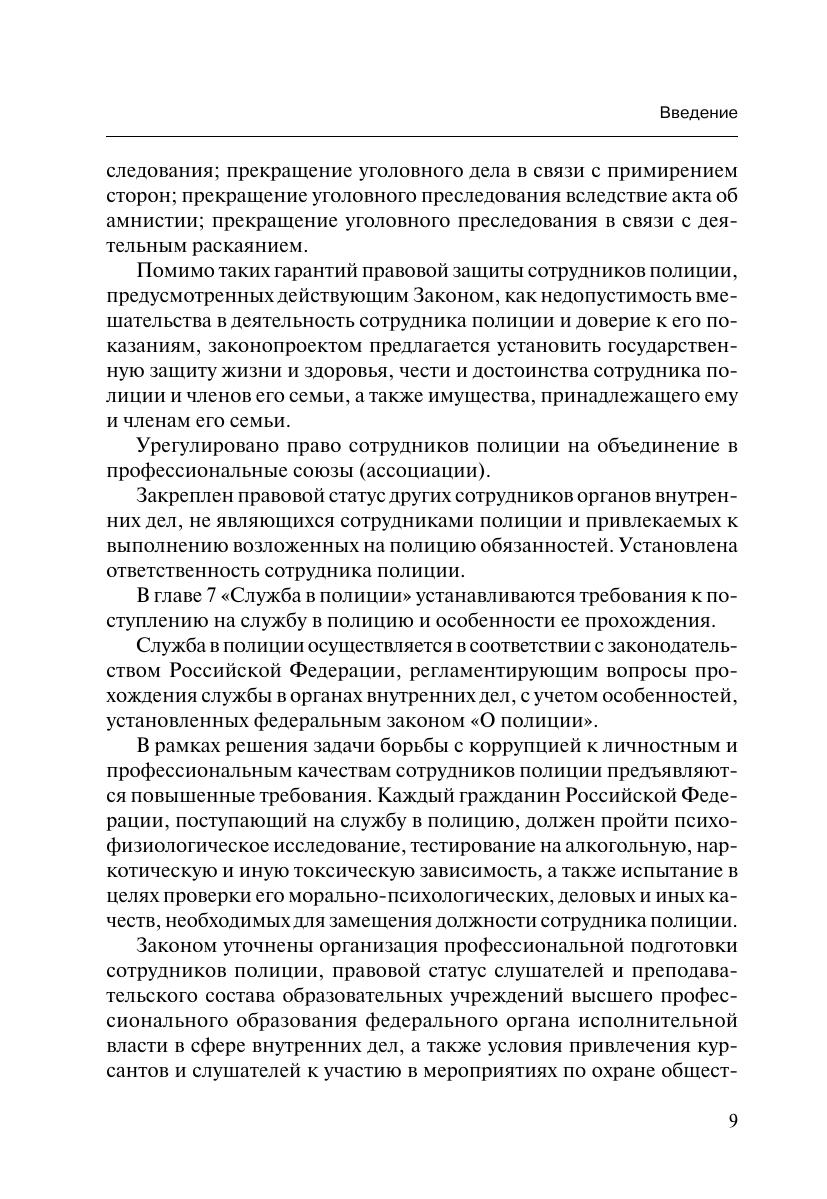 Введение

следования; прекращение уголовного дела в связи с примирением сторон; прекращение уголовного преследования вследствие акта об амнистии; прекращение уголовного преследования в связи с деятельным раскаянием.

Помимо таких гарантий правовой защиты сотрудников полиции, предусмотренных действующим Законом, как недопустимость вмешательства в деятельность сотрудника полиции и доверие к его показаниям, законопроектом предлагается установить государственную защиту жизни и здоровья, чести и достоинства сотрудника полиции и членов его семьи, а также имущества, принадлежащего ему и членам его семьи.

Урегулировано право сотрудников полиции на объединение в профессиональные союзы (ассоциации).

Закреплен правовой статус других сотрудников органов внутренних дел, не являющихся сотрудниками полиции и привлекаемых к выполнению возложенных на полицию обязанностей. Установлена ответственность сотрудника полиции.

В главе 7 «Служба в полиции» устанавливаются требования к поступлению на службу в полицию и особенности ее прохождения.

Служба в полиции осуществляется в соответствии с законодательством Российской Федерации, регламентирующим вопросы прохождения службы в органах внутренних дел, с учетом особенностей, установленных федеральным законом «О полиции».

В рамках решения задачи борьбы с коррупцией к личностным и профессиональным качествам сотрудников полиции предъявляются повышенные требования. Каждый гражданин Российской Федерации, поступающий на службу в полицию, должен пройти психофизиологическое исследование, тестирование на алкогольную, наркотическую и иную токсическую зависимость, а также испытание в целях проверки его морально-психологических, деловых и иных качеств, необходимых для замещения должности сотрудника полиции.

Законом уточнены организация профессиональной подготовки сотрудников полиции, правовой статус слушателей и преподавательского состава образовательных учреждений высшего профессионального образования федерального органа исполнительной власти в сфере внутренних дел, а также условия привлечения курсантов и слушателей к участию в мероприятиях по охране общест-

9